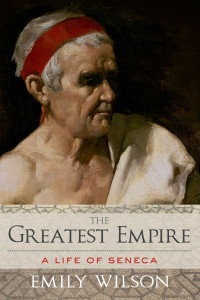 THE
GREATEST EMPIRE
A LIFE OF SENECA
EMILY WILSON